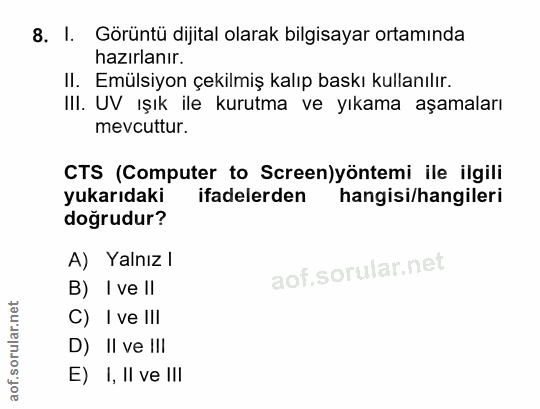 8. I. Görüntü dijital olarak bilgisayar ortamında hazırlanır.
II. Emülsiyon çekilmiş kalıp baskı kullanılır.
III. UV ışık ile kurutma ve yıkama aşamaları mevcuttur.

CTS (Computer to Screen)yöntemi ile ilgili yukarıdaki ifadelerden hangisi/hangileri doğrudur?

A) Yalnız I
B) I ve II
C) I ve III
D) II ve III
E) I, II ve III

aof.sorular.net

aof.sorular.net